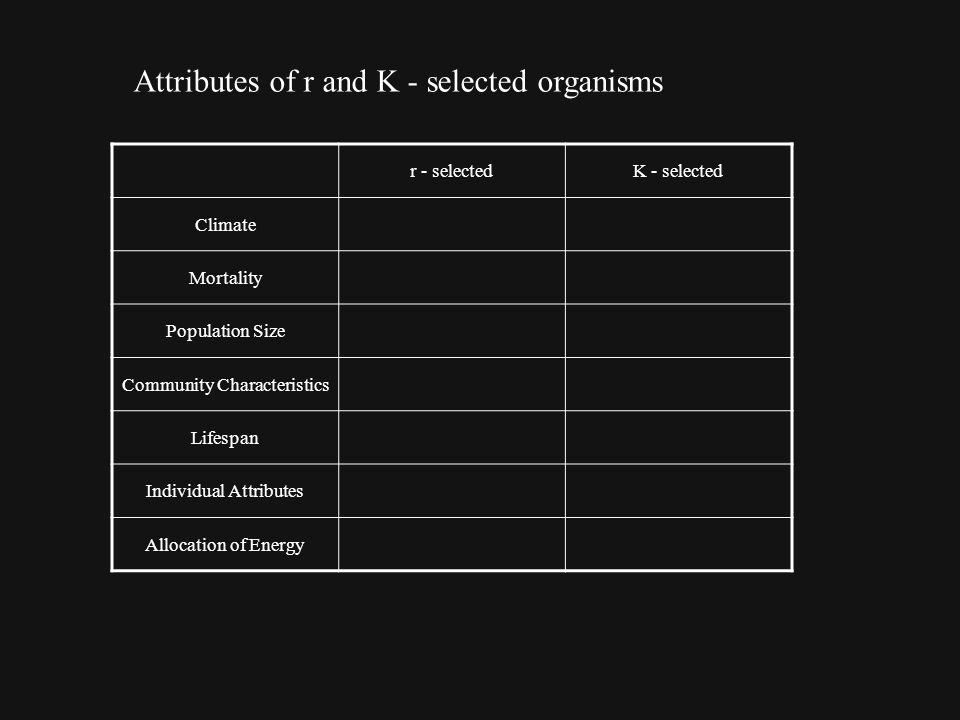 Attributes of r and K - selected organisms

| | r - selected | K - selected |
|---|---|---|
| Climate | | |
| Mortality | | |
| Population Size | | |
| Community Characteristics | | |
| Lifespan | | |
| Individual Attributes | | |
| Allocation of Energy | | |